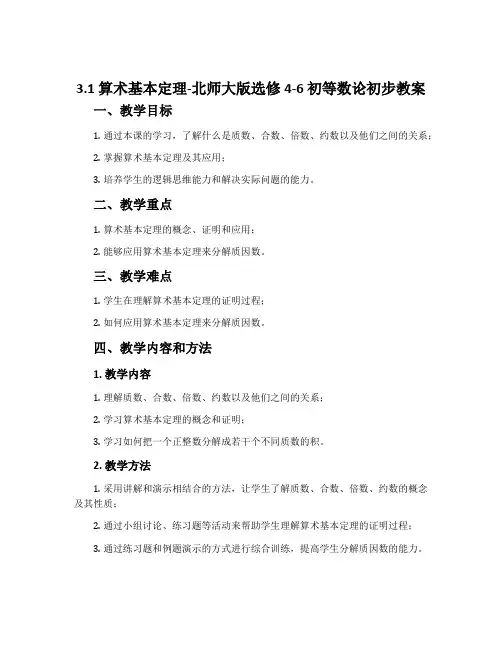 3.1 算术基本定理-北师大版选修 4-6 初等数论初步教案

一、教学目标

1. 通过本课的学习，了解什么是质数、合数、倍数、约数以及他们之间的关系；

2. 掌握算术基本定理及其应用；

3. 培养学生的逻辑思维能力和解决实际问题的能力。

二、教学重点

1. 算术基本定理的概念、证明和应用；

2. 能够应用算术基本定理来分解质因数。

三、教学难点

1. 学生在理解算术基本定理的证明过程；

2. 如何应用算术基本定理来分解质因数。

四、教学内容和方法

1. 教学内容

1. 理解质数、合数、倍数、约数以及他们之间的关系；

2. 学习算术基本定理的概念和证明；

3. 学习如何把一个正整数分解成若干个不同质数的积。

2. 教学方法

1. 采用讲解和演示相结合的方法，让学生了解质数、合数、倍数、约数的概念及其性质；

2. 通过小组讨论、练习题等活动来帮助学生理解算术基本定理的证明过程；

3. 通过练习题和例题演示的方式进行综合训练，提高学生分解质因数的能力。